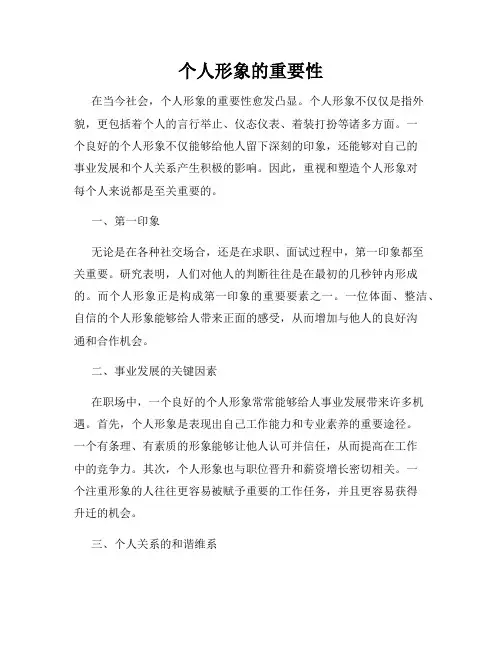 个人形象的重要性

在当今社会，个人形象的重要性愈发凸显。个人形象不仅仅是指外貌，更包括着个人的言行举止、仪态仪表、着装打扮等诸多方面。一个良好的个人形象不仅能够给他人留下深刻的印象，还能够对自己的事业发展和个人关系产生积极的影响。因此，重视和塑造个人形象对每个人来说都是至关重要的。

一、第一印象

无论是在各种社交场合，还是在求职、面试过程中，第一印象都至关重要。研究表明，人们对他人的判断往往是在最初的几秒钟内形成的。而个人形象正是构成第一印象的重要要素之一。一位体面、整洁、自信的个人形象能够给人带来正面的感受，从而增加与他人的良好沟通和合作机会。

二、事业发展的关键因素

在职场中，一个良好的个人形象常常能够给人事业发展带来许多机遇。首先，个人形象是表现出自己工作能力和专业素养的重要途径。一个有条理、有素质的形象能够让他人认可并信任，从而提高在工作中的竞争力。其次，个人形象也与职位晋升和薪资增长密切相关。一个注重形象的人往往更容易被赋予重要的工作任务，并且更容易获得升迁的机会。

三、个人关系的和谐维系